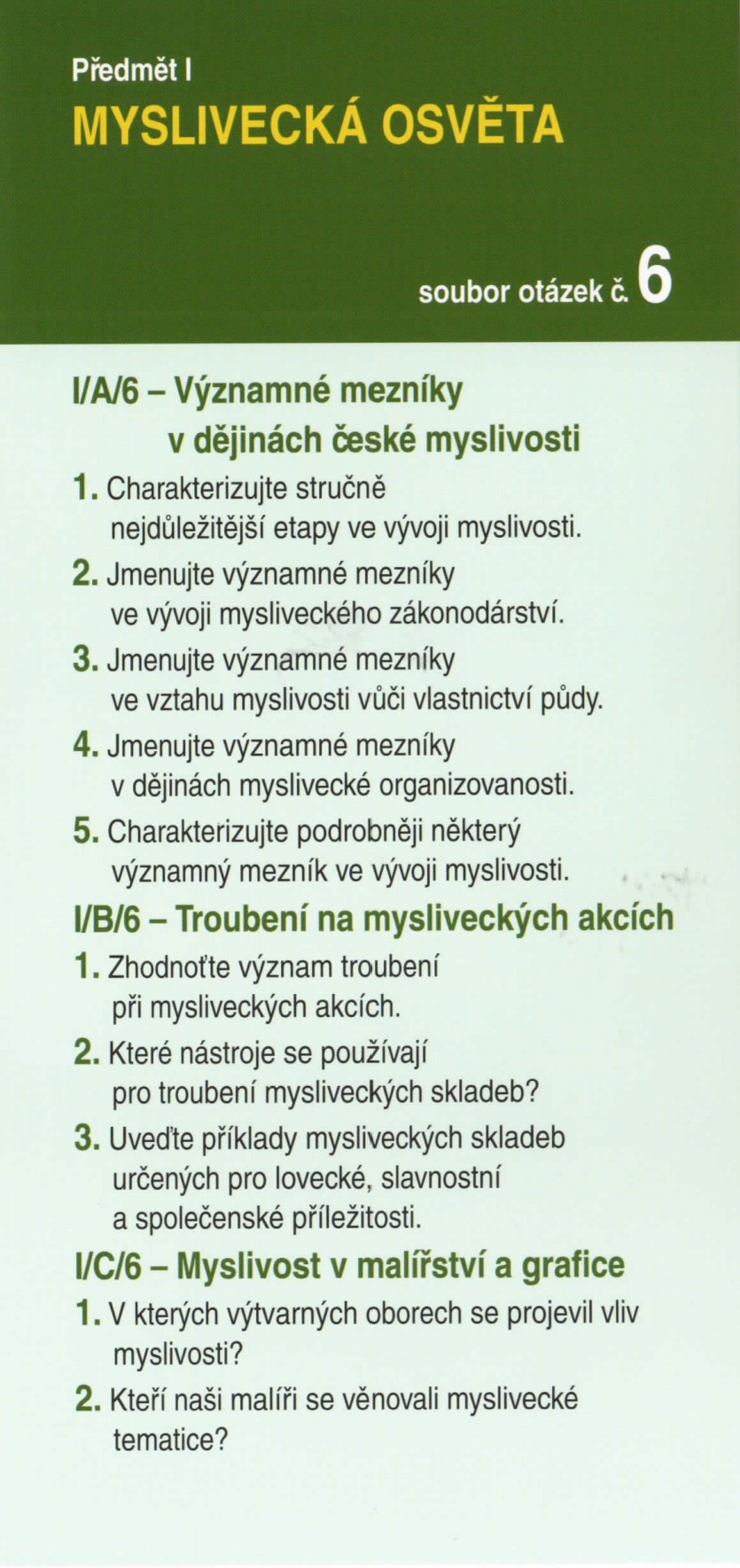 Předmět I
MYSLIVECKÁ OSVĚTA

soubor otázek č. 6

I/A/6 – Významné mezníky v dějinách české myslivosti

1. Charakterizujte stručně nejdůležitější etapy ve vývoji myslivosti.

2. Jmenujte významné mezníky ve vývoji mysliveckého zákonodárství.

3. Jmenujte významné mezníky ve vztahu myslivosti vůči vlastnictví půdy.

4. Jmenujte významné mezníky v dějinách myslivecké organizovanosti.

5. Charakterizujte podrobněji některý významný mezník ve vývoji myslivosti.

I/B/6 – Troubení na mysliveckých akcích

1. Zhodnoťte význam troubení při mysliveckých akcích.

2. Které nástroje se používají pro troubení mysliveckých skladeb?

3. Uveďte příklady mysliveckých skladeb určených pro lovecké, slavnostní a společenské příležitosti.

I/C/6 – Myslivost v malířství a grafice

1. V kterých výtvarných oborech se projevil vliv myslivosti?

2. Kteří naši malíři se věnovali myslivecké tematice?